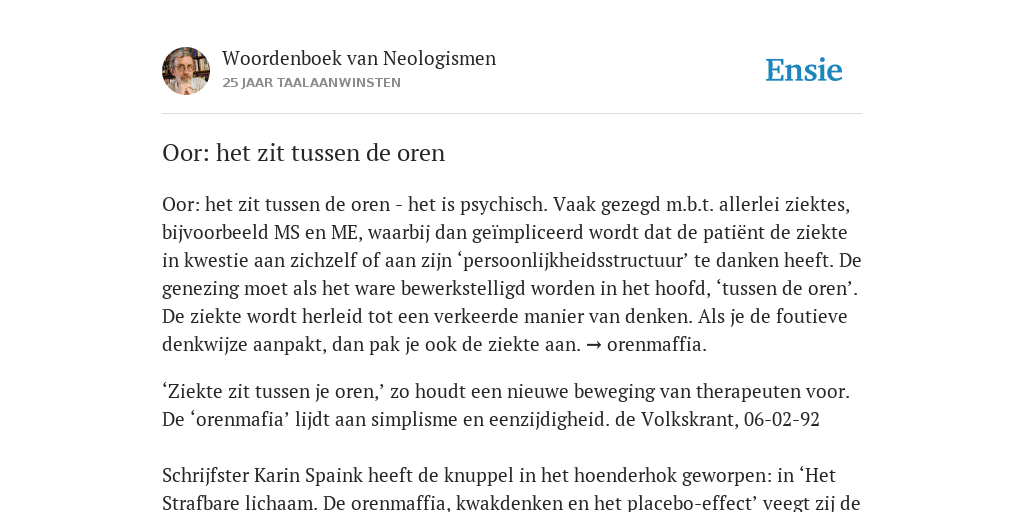 Woordenboek van Neologismen
25 JAAR TAALAANWINSTEN

Ensie

Oor: het zit tussen de oren

Oor: het zit tussen de oren - het is psychisch. Vaak gezegd m.b.t. allerlei ziektes, bijvoorbeeld MS en ME, waarbij dan geïmpliceerd wordt dat de patiënt de ziekte in kwestie aan zichzelf of aan zijn ‘persoonlijkheidsstructuur’ te danken heeft. De genezing moet als het ware bewerkstelligd worden in het hoofd, ‘tussen de oren’. De ziekte wordt herleid tot een verkeerde manier van denken. Als je de foutieve denkwijze aanpakt, dan pak je ook de ziekte aan. → orenmaffia.

‘Ziekte zit tussen je oren,’ zo houdt een nieuwe beweging van therapeuten voor. De ‘orenmafia’ lijdt aan simplisme en eenzijdigheid. de Volkskrant, 06-02-92

Schrijfster Karin Spaink heeft de knuppel in het hoenderhok geworpen: in ‘Het Strafbare lichaam. De orenmaffia, kwakdenken en het placebo-effect’ veegt zij de